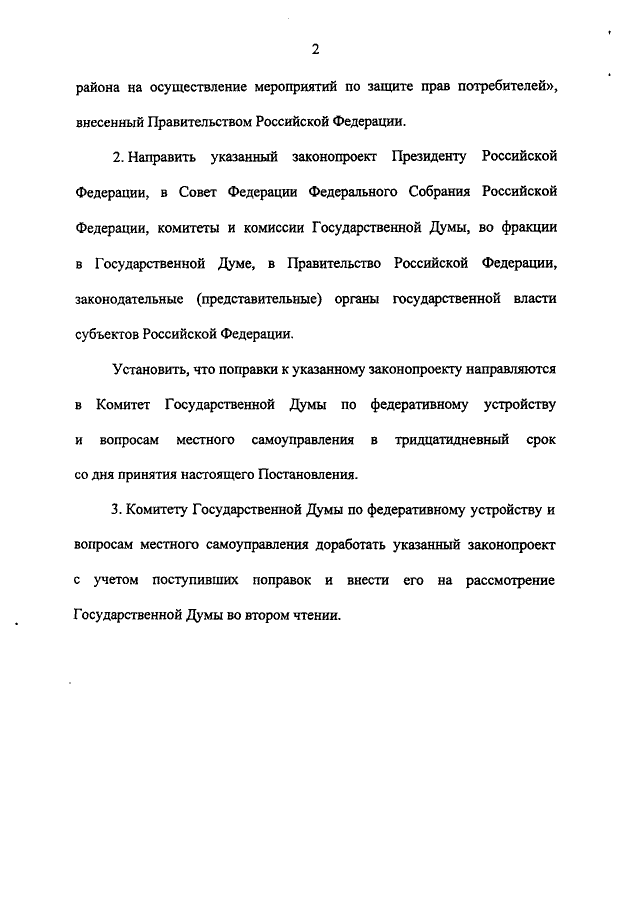 2

района на осуществление мероприятий по защите прав потребителей», внесенный Правительством Российской Федерации.

2. Направить указанный законопроект Президенту Российской Федерации, в Совет Федерации Федерального Собрания Российской Федерации, комитеты и комиссии Государственной Думы, во фракции в Государственной Думе, в Правительство Российской Федерации, законодательные (представительные) органы государственной власти субъектов Российской Федерации.

Установить, что поправки к указанному законопроекту направляются в Комитет Государственной Думы по федеративному устройству и вопросам местного самоуправления в тридцатидневный срок со дня принятия настоящего Постановления.

3. Комитету Государственной Думы по федеративному устройству и вопросам местного самоуправления доработать указанный законопроект с учетом поступивших поправок и внести его на рассмотрение Государственной Думы во втором чтении.